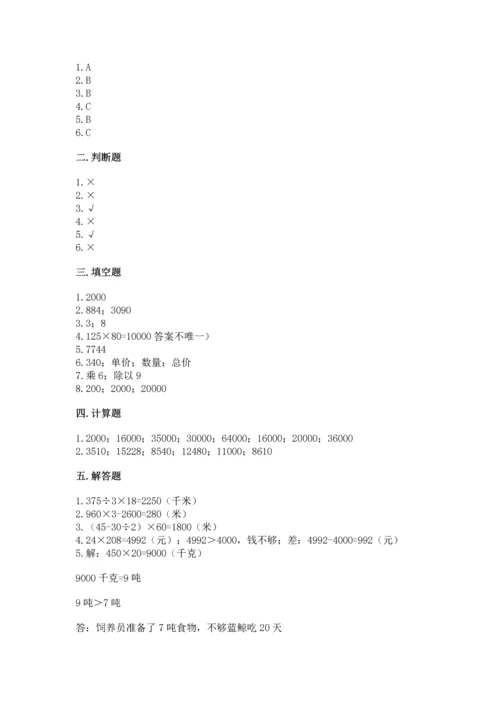 1.A
2.B
3.B
4.C
5.B
6.C

二.判断题

1.×
2.×
3.√
4.×
5.√
6.×

三.填空题

1.2000
2.884；3090
3.3；8
4.125×80=10000 答案不唯一）
5.7744
6.340；单价；数量；总价
7.乘 6；除以 9
8.200；2000；20000

四.计算题

1.2000；16000；35000；30000；64000；16000；20000；36000
2.3510；15228；8540；12480；11000；8610

五.解答题

1.375÷3×18=2250（千米）
2.960×3-2600=280（米）
3.（45-30÷2）×60=1800（米）
4.24×208=4992（元）；4992＞4000，钱不够；差：4992-4000=992（元）
5.解：450×20=9000（千克）

9000 千克=9 吨

9 吨＞7 吨

答：饲养员准备了 7 吨食物，不够蓝鲸吃 20 天